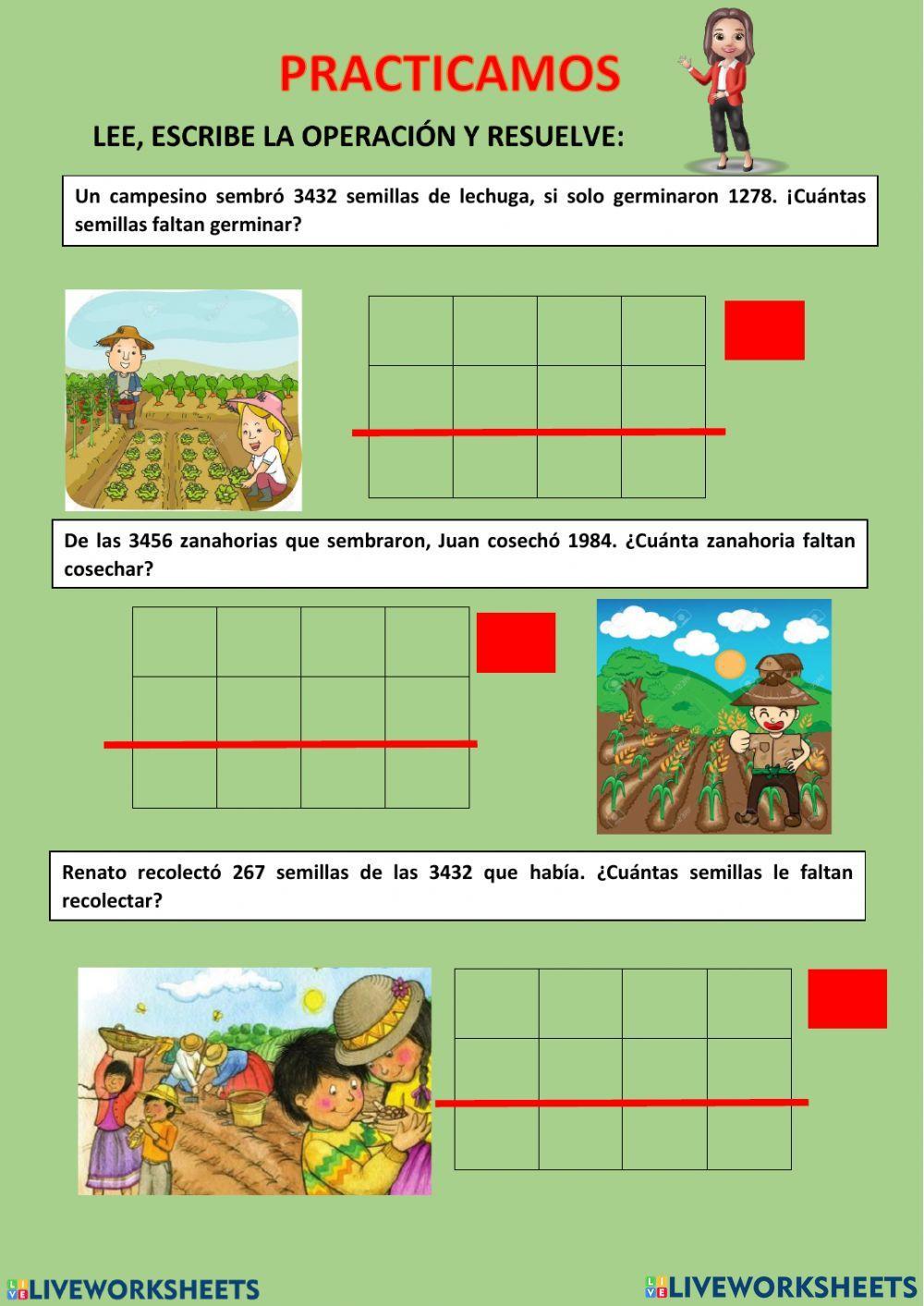 PRACTICAMOS

LEE, ESCRIBE LA OPERACIÓN Y RESUELVE:

Un campesino sembró 3432 semillas de lechuga, si solo germinaron 1278. ¡Cuántas semillas faltan germinar?

De las 3456 zanahorias que sembraron, Juan cosechó 1984. ¿Cuánta zanahoria faltan cosechar?

Renato recolectó 267 semillas de las 3432 que había. ¿Cuántas semillas le faltan recolectar?

LIVEWORKSHEETS

LIVEWORKSHEETS